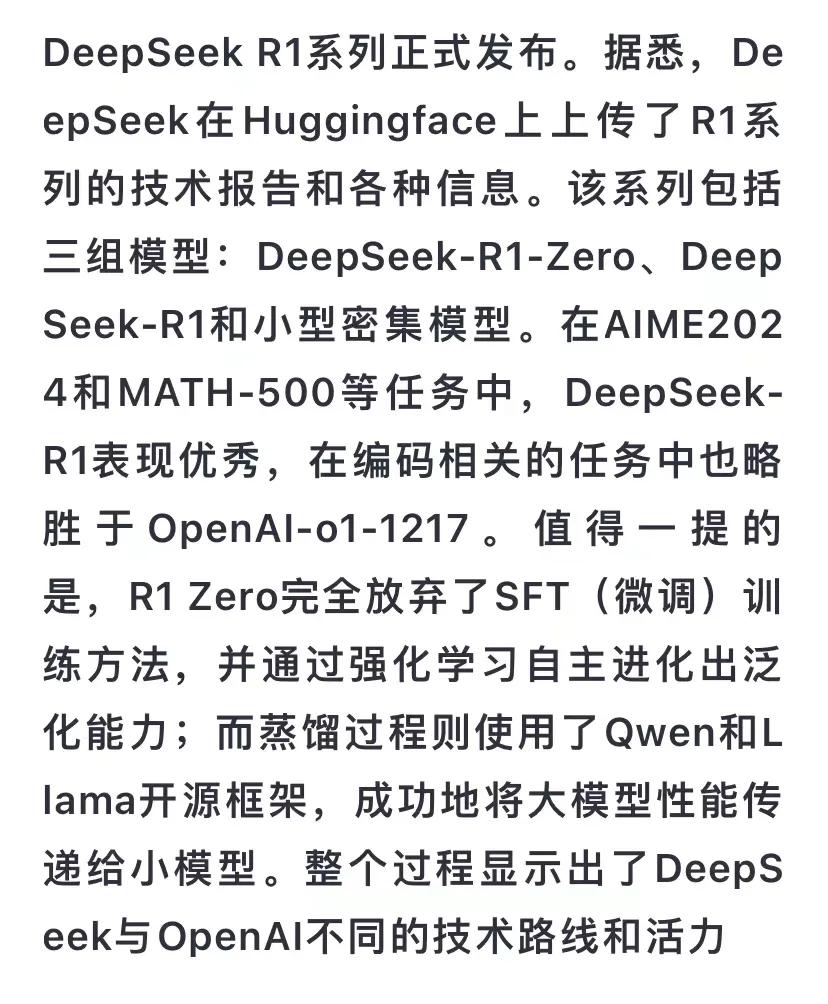 DeepSeek R1系列正式发布。据悉，DeepSeek在Huggingface上上传了R1系列的技术报告和各种信息。该系列包括三组模型：DeepSeek-R1-Zero、DeepSeek-R1和小型密集模型。在AIME2024和MATH-500等任务中，DeepSeek-R1表现优秀，在编码相关的任务中也略胜于OpenAI-o1-1217。值得一提的是，R1 Zero完全放弃了SFT（微调）训练方法，并通过强化学习自主进化出泛化能力；而蒸馏过程则使用了Qwen和Llama开源框架，成功地将大模型性能传递给小模型。整个过程显示出了DeepSeek与OpenAI不同的技术路线和活力